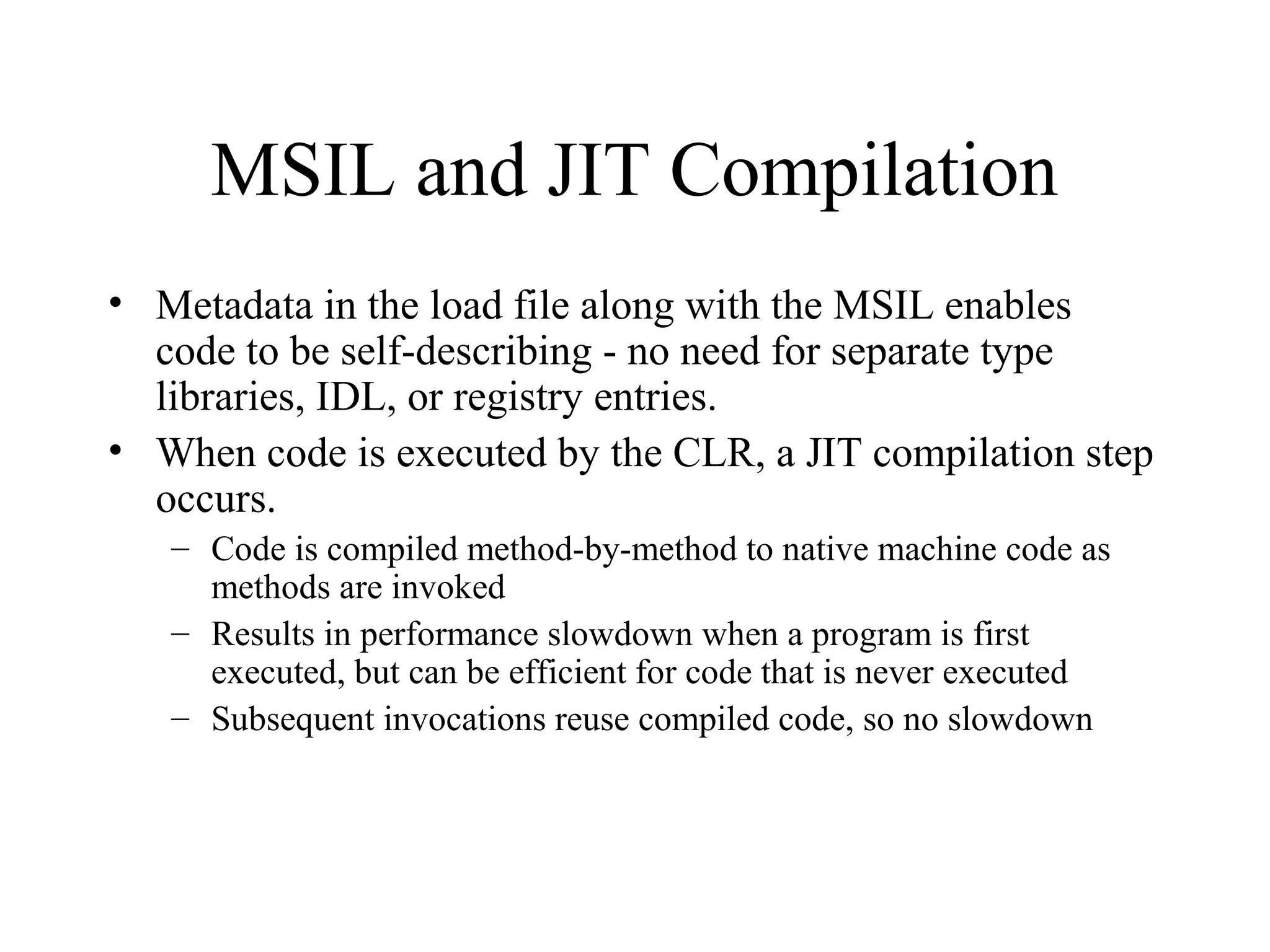 MSIL and JIT Compilation

• Metadata in the load file along with the MSIL enables code to be self-describing - no need for separate type libraries, IDL, or registry entries.

• When code is executed by the CLR, a JIT compilation step occurs.

– Code is compiled method-by-method to native machine code as methods are invoked

– Results in performance slowdown when a program is first executed, but can be efficient for code that is never executed

– Subsequent invocations reuse compiled code, so no slowdown